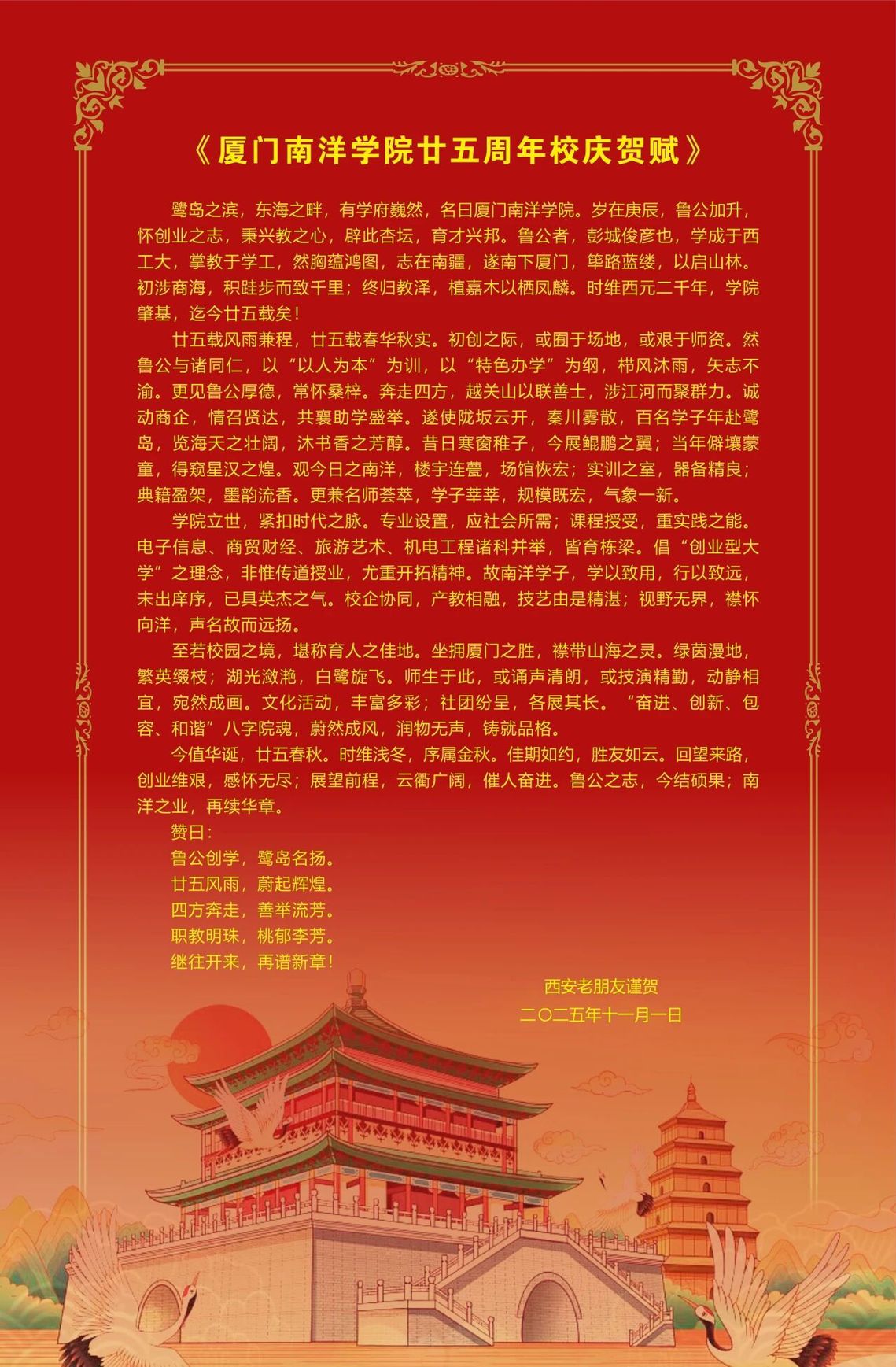 《厦门南洋学院廿五周年校庆贺赋》

鹭岛之滨，东海之畔，有学府巍然，名曰厦门南洋学院。岁在庚辰，鲁公加升，怀创业之志，秉兴教之心，辟此杏坛，育才兴邦。鲁公者，彭城俊彦也，学成于西工大，掌教于学工，然胸蕴鸿图，志在南疆，遂南下厦门，筚路蓝缕，以启山林。初涉商海，积跬步而致千里；终归教泽，植嘉木以栖凤麟。时维西元二千年，学院肇基，迄今廿五载矣！

廿五载风雨兼程，廿五载春华秋实。初创之际，或囿于场地，或艰于师资。然鲁公与诸同仁，以“以人为本”为训，以“特色办学”为纲，栉风沐雨，矢志不渝。更见鲁公厚德，常怀桑梓。奔走四方，越关山以联善士，涉江河而聚群力。诚动商企，情召贤达，共襄助学盛举。遂使陇坂云开，秦川雾散，百名学子年赴鹭岛，览海天之壮阔，沐书香之芳醇。昔日寒窗稚子，今展鲲鹏之翼；当年僻壤蒙童，得窥星汉之煌。观今日之南洋，楼宇连甍，场馆恢宏；实训之室，器备精良；典籍盈架，墨韵流香。更兼名师荟萃，学子莘莘，规模既宏，气象一新。

学院立世，紧扣时代之脉。专业设置，应社会所需；课程授受，重实践之能。电子信息、商贸财经、旅游艺术、机电工程诸科并举，皆育栋梁。倡“创业型大学”之理念，非惟传道授业，尤重开拓精神。故南洋学子，学以致用，行以致远，未出庠序，已具英杰之气。校企协同，产教相融，技艺由是精湛；视野无界，襟怀向洋，声名故而远扬。

至若校园之境，堪称育人之佳地。坐拥厦门之胜，襟带山海之灵。绿茵漫地，繁英缀枝；湖光潋滟，白鹭旋飞。师生于此，或诵声清朗，或技演精勤，动静相宜，宛然成画。文化活动，丰富多彩；社团纷呈，各展其长。“奋进、创新、包容、和谐”八字院魂，蔚然成风，润物无声，铸就品格。

今值华诞，廿五春秋。时维浅冬，序属金秋。佳期如约，胜友如云。回望来路，创业维艰，感怀无尽；展望前程，云衢广阔，催人奋进。鲁公之志，今结硕果；南洋之业，再续华章。

赞曰：
鲁公创学，鹭岛名扬。
廿五风雨，蔚起辉煌。
四方奔走，善举流芳。
职教明珠，桃郁李芳。
继往开来，再谱新章！

西安老朋友谨贺
二〇二五年十一月一日